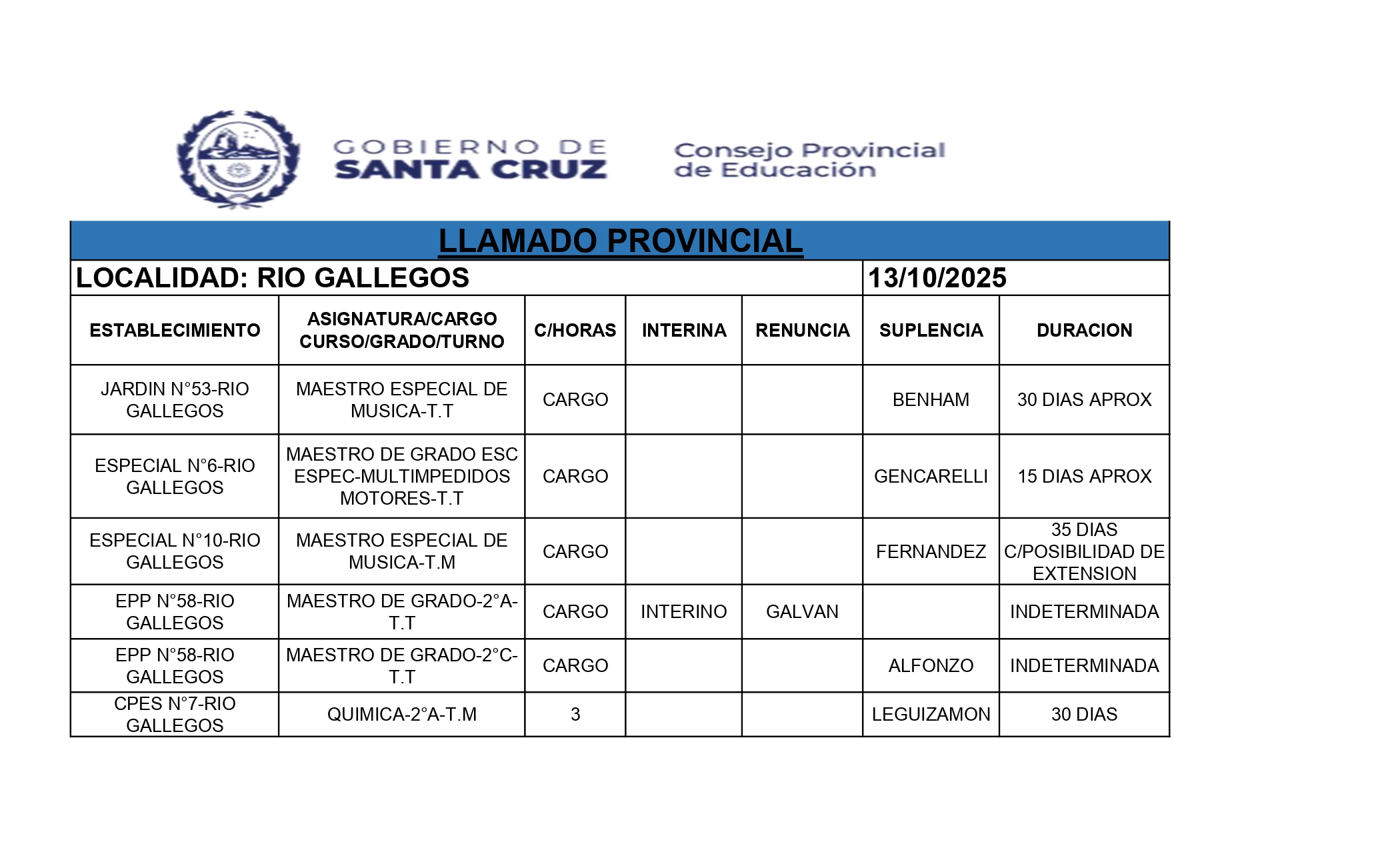 GOBIERNO DE SANTA CRUZ

Consejo Provincial de Educación

LLAMADO PROVINCIAL

LOCALIDAD: RIO GALLEGOS 13/10/2025

| ESTABLECIMIENTO | ASIGNATURA/CARGO CURSO/GRADO/TURNO | C/HORAS | INTERINA | RENUNCIA | SUPLENCIA | DURACION |
|---|---|---|---|---|---|---|
| JARDIN N°53-RIO GALLEGOS | MAESTRO ESPECIAL DE MUSICA-T.T | CARGO | | | BENHAM | 30 DIAS APROX |
| ESPECIAL N°6-RIO GALLEGOS | MAESTRO DE GRADO ESC ESPEC-MULTIMPEDIDOS MOTORES-T.T | CARGO | | | GENCARELLI | 15 DIAS APROX |
| ESPECIAL N°10-RIO GALLEGOS | MAESTRO ESPECIAL DE MUSICA-T.M | CARGO | | | FERNANDEZ | 35 DIAS C/POSIBILIDAD DE EXTENSION |
| EPP N°58-RIO GALLEGOS | MAESTRO DE GRADO-2°A-T.T | CARGO | INTERINO | GALVAN | | INDETERMINADA |
| EPP N°58-RIO GALLEGOS | MAESTRO DE GRADO-2°C-T.T | CARGO | | | ALFONZO | INDETERMINADA |
| CPES N°7-RIO GALLEGOS | QUIMICA-2°A-T.M | 3 | | | LEGUIZAMON | 30 DIAS |